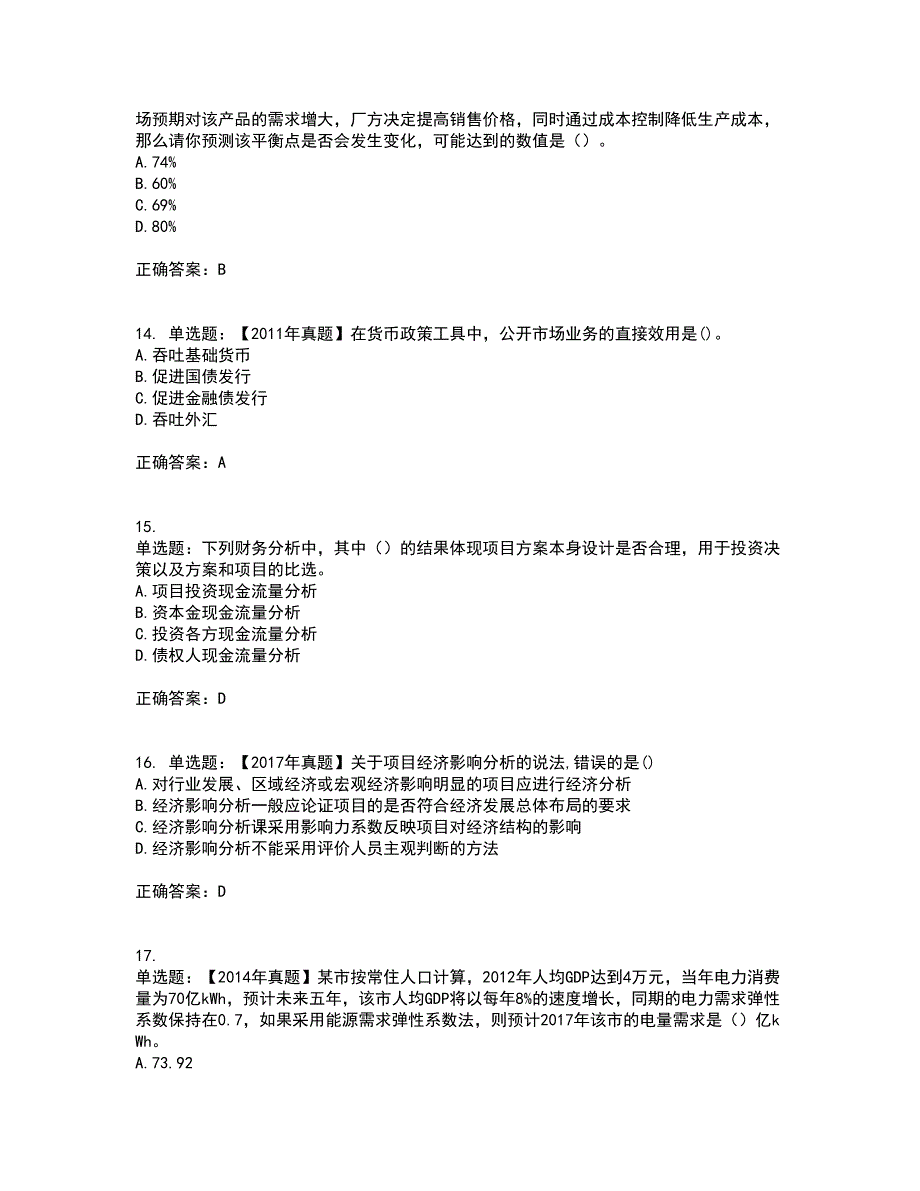 场预期对该产品的需求增大，厂方决定提高销售价格，同时通过成本控制降低生产成本，那么请你预测该平衡点是否会发生变化，可能达到的数值是（）。
A.74%
B.60%
C.69%
D.80%

正确答案：B

14. 单选题：【2011年真题】在货币政策工具中，公开市场业务的直接效用是()。
A.吞吐基础货币
B.促进国债发行
C.促进金融债发行
D.吞吐外汇

正确答案：A

15.
单选题：下列财务分析中，其中（）的结果体现项目方案本身设计是否合理，用于投资决策以及方案和项目的比选。
A.项目投资现金流量分析
B.资本金现金流量分析
C.投资各方现金流量分析
D.债权人现金流量分析

正确答案：D

16. 单选题：【2017年真题】关于项目经济影响分析的说法,错误的是()
A.对行业发展、区域经济或宏观经济影响明显的项目应进行经济分析
B.经济影响分析一般应论证项目的是否符合经济发展总体布局的要求
C.经济影响分析课采用影响力系数反映项目对经济结构的影响
D.经济影响分析不能采用评价人员主观判断的方法

正确答案：D

17.
单选题：【2014年真题】某市按常住人口计算，2012年人均GDP达到4万元，当年电力消费量为70亿kWh，预计未来五年，该市人均GDP将以每年8%的速度增长，同期的电力需求弹性系数保持在0.7，如果采用能源需求弹性系数法，则预计2017年该市的电量需求是（）亿kWh。
A.73.92